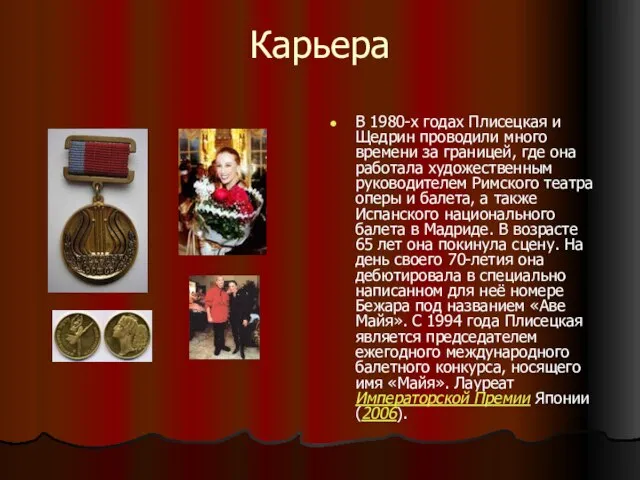 Карьера

В 1980-х годах Плисецкая и Щедрин проводили много времени за границей, где она работала художественным руководителем Римского театра оперы и балета, а также Испанского национального балета в Мадриде. В возрасте 65 лет она покинула сцену. На день своего 70-летия она дебютировала в специально написанном для неё номере Бежара под названием «Аве Майя». С 1994 года Плисецкая является председателем ежегодного международного балетного конкурса, носящего имя «Майя». Лауреат Императорской Премии Японии (2006).